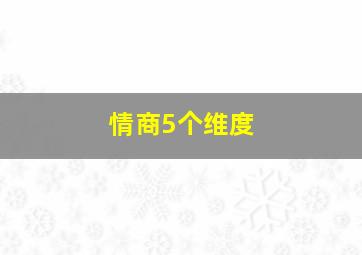 情商5个维度